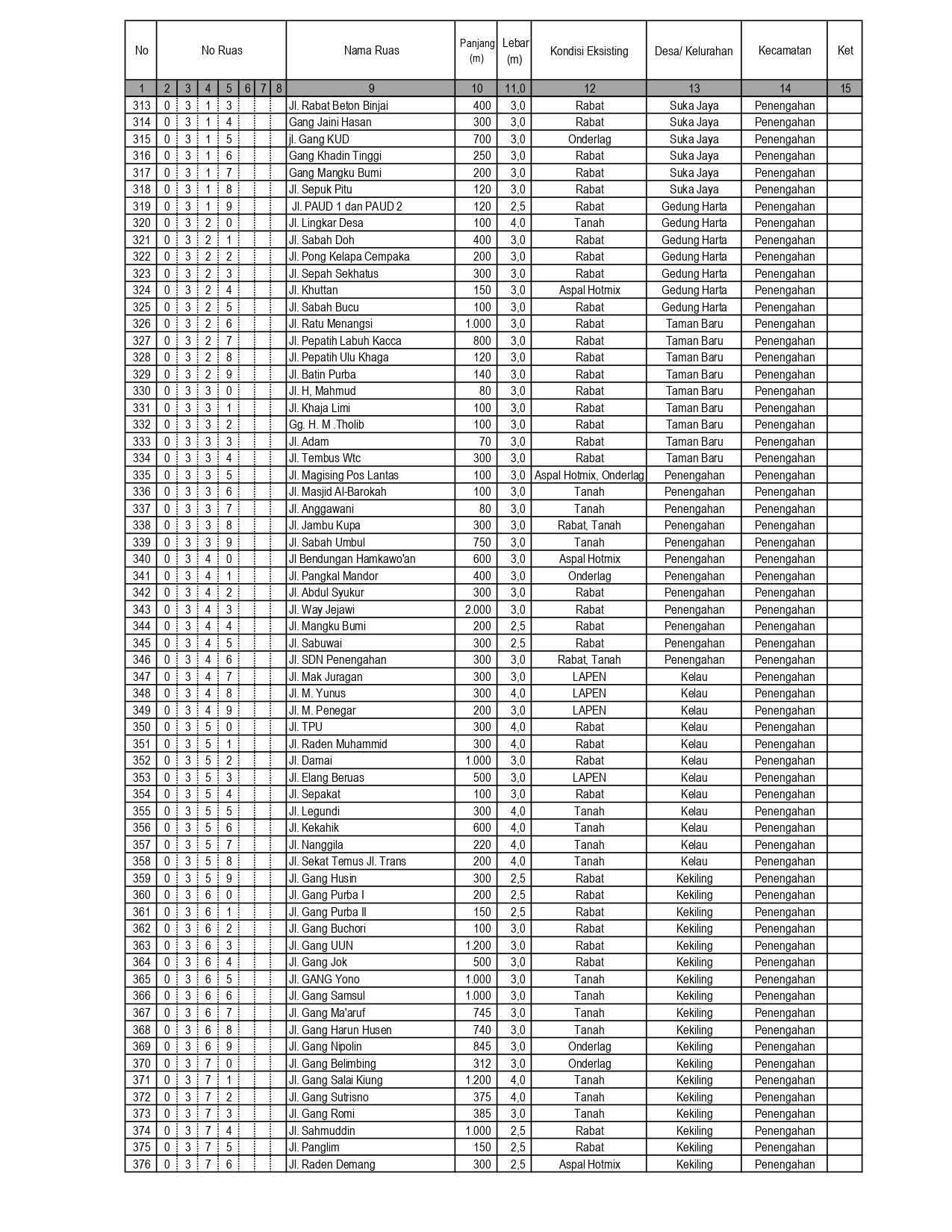 | No | No Ruas | | | | | | | Nama Ruas | Panjang (m) | Lebar (m) | Kondisi Eksisting | Desa/ Kelurahan | Kecamatan | Ket |
|---|---|---|---|---|---|---|---|---|---|---|---|---|---|---|
| 1 | 2 | 3 | 4 | 5 | 6 | 7 | 8 | 9 | 10 | 11,0 | 12 | 13 | 14 | 15 |
| 313 | 0 | 3 | 1 | 3 | | | | Jl. Rabat Beton Binjai | 400 | 3,0 | Rabat | Suka Jaya | Penengahan | |
| 314 | 0 | 3 | 1 | 4 | | | | Gang Jaini Hasan | 300 | 3,0 | Rabat | Suka Jaya | Penengahan | |
| 315 | 0 | 3 | 1 | 5 | | | | jl. Gang KUD | 700 | 3,0 | Onderlag | Suka Jaya | Penengahan | |
| 316 | 0 | 3 | 1 | 6 | | | | Gang Khadin Tinggi | 250 | 3,0 | Rabat | Suka Jaya | Penengahan | |
| 317 | 0 | 3 | 1 | 7 | | | | Gang Mangku Bumi | 200 | 3,0 | Rabat | Suka Jaya | Penengahan | |
| 318 | 0 | 3 | 1 | 8 | | | | Jl. Sepuk Pitu | 120 | 3,0 | Rabat | Suka Jaya | Penengahan | |
| 319 | 0 | 3 | 1 | 9 | | | | Jl. PAUD 1 dan PAUD 2 | 120 | 2,5 | Rabat | Gedung Harta | Penengahan | |
| 320 | 0 | 3 | 2 | 0 | | | | Jl. Lingkar Desa | 100 | 4,0 | Tanah | Gedung Harta | Penengahan | |
| 321 | 0 | 3 | 2 | 1 | | | | Jl. Sabah Doh | 400 | 3,0 | Rabat | Gedung Harta | Penengahan | |
| 322 | 0 | 3 | 2 | 2 | | | | Jl. Pong Kelapa Cempaka | 200 | 3,0 | Rabat | Gedung Harta | Penengahan | |
| 323 | 0 | 3 | 2 | 3 | | | | Jl. Sepah Sekhatus | 300 | 3,0 | Rabat | Gedung Harta | Penengahan | |
| 324 | 0 | 3 | 2 | 4 | | | | Jl. Khuttan | 150 | 3,0 | Aspal Hotmix | Gedung Harta | Penengahan | |
| 325 | 0 | 3 | 2 | 5 | | | | Jl. Sabah Bucu | 100 | 3,0 | Rabat | Gedung Harta | Penengahan | |
| 326 | 0 | 3 | 2 | 6 | | | | Jl. Ratu Menangsi | 1.000 | 3,0 | Rabat | Taman Baru | Penengahan | |
| 327 | 0 | 3 | 2 | 7 | | | | Jl. Pepatih Labuh Kacca | 800 | 3,0 | Rabat | Taman Baru | Penengahan | |
| 328 | 0 | 3 | 2 | 8 | | | | Jl. Pepatih Ulu Khaga | 120 | 3,0 | Rabat | Taman Baru | Penengahan | |
| 329 | 0 | 3 | 2 | 9 | | | | Jl. Batin Purba | 140 | 3,0 | Rabat | Taman Baru | Penengahan | |
| 330 | 0 | 3 | 3 | 0 | | | | Jl. H, Mahmud | 80 | 3,0 | Rabat | Taman Baru | Penengahan | |
| 331 | 0 | 3 | 3 | 1 | | | | Jl. Khaja Limi | 100 | 3,0 | Rabat | Taman Baru | Penengahan | |
| 332 | 0 | 3 | 3 | 2 | | | | Gg. H. M .Tholib | 100 | 3,0 | Rabat | Taman Baru | Penengahan | |
| 333 | 0 | 3 | 3 | 3 | | | | Jl. Adam | 70 | 3,0 | Rabat | Taman Baru | Penengahan | |
| 334 | 0 | 3 | 3 | 4 | | | | Jl. Tembus Wtc | 300 | 3,0 | Rabat | Taman Baru | Penengahan | |
| 335 | 0 | 3 | 3 | 5 | | | | Jl. Magising Pos Lantas | 100 | 3,0 | Aspal Hotmix, Onderlag | Penengahan | Penengahan | |
| 336 | 0 | 3 | 3 | 6 | | | | Jl. Masjid Al-Barokah | 100 | 3,0 | Tanah | Penengahan | Penengahan | |
| 337 | 0 | 3 | 3 | 7 | | | | Jl. Anggawani | 80 | 3,0 | Tanah | Penengahan | Penengahan | |
| 338 | 0 | 3 | 3 | 8 | | | | Jl. Jambu Kupa | 300 | 3,0 | Rabat, Tanah | Penengahan | Penengahan | |
| 339 | 0 | 3 | 3 | 9 | | | | Jl. Sabah Umbul | 750 | 3,0 | Tanah | Penengahan | Penengahan | |
| 340 | 0 | 3 | 4 | 0 | | | | Jl Bendungan Hamkawo'an | 600 | 3,0 | Aspal Hotmix | Penengahan | Penengahan | |
| 341 | 0 | 3 | 4 | 1 | | | | Jl. Pangkal Mandor | 400 | 3,0 | Onderlag | Penengahan | Penengahan | |
| 342 | 0 | 3 | 4 | 2 | | | | Jl. Abdul Syukur | 300 | 3,0 | Rabat | Penengahan | Penengahan | |
| 343 | 0 | 3 | 4 | 3 | | | | Jl. Way Jejawi | 2.000 | 3,0 | Rabat | Penengahan | Penengahan | |
| 344 | 0 | 3 | 4 | 4 | | | | Jl. Mangku Bumi | 200 | 2,5 | Rabat | Penengahan | Penengahan | |
| 345 | 0 | 3 | 4 | 5 | | | | Jl. Sabuwai | 300 | 2,5 | Rabat | Penengahan | Penengahan | |
| 346 | 0 | 3 | 4 | 6 | | | | Jl. SDN Penengahan | 300 | 3,0 | Rabat, Tanah | Penengahan | Penengahan | |
| 347 | 0 | 3 | 4 | 7 | | | | Jl. Mak Juragan | 300 | 3,0 | LAPEN | Kelau | Penengahan | |
| 348 | 0 | 3 | 4 | 8 | | | | Jl. M. Yunus | 300 | 4,0 | LAPEN | Kelau | Penengahan | |
| 349 | 0 | 3 | 4 | 9 | | | | Jl. M. Penegar | 200 | 3,0 | LAPEN | Kelau | Penengahan | |
| 350 | 0 | 3 | 5 | 0 | | | | Jl. TPU | 300 | 4,0 | Rabat | Kelau | Penengahan | |
| 351 | 0 | 3 | 5 | 1 | | | | Jl. Raden Muhammid | 300 | 4,0 | Rabat | Kelau | Penengahan | |
| 352 | 0 | 3 | 5 | 2 | | | | Jl. Damai | 1.000 | 3,0 | Rabat | Kelau | Penengahan | |
| 353 | 0 | 3 | 5 | 3 | | | | Jl. Elang Beruas | 500 | 3,0 | LAPEN | Kelau | Penengahan | |
| 354 | 0 | 3 | 5 | 4 | | | | Jl. Sepakat | 100 | 3,0 | Rabat | Kelau | Penengahan | |
| 355 | 0 | 3 | 5 | 5 | | | | Jl. Legundi | 300 | 4,0 | Tanah | Kelau | Penengahan | |
| 356 | 0 | 3 | 5 | 6 | | | | Jl. Kekahik | 600 | 4,0 | Tanah | Kelau | Penengahan | |
| 357 | 0 | 3 | 5 | 7 | | | | Jl. Nanggila | 220 | 4,0 | Tanah | Kelau | Penengahan | |
| 358 | 0 | 3 | 5 | 8 | | | | Jl. Sekat Temus Jl. Trans | 200 | 4,0 | Tanah | Kelau | Penengahan | |
| 359 | 0 | 3 | 5 | 9 | | | | Jl. Gang Husin | 300 | 2,5 | Rabat | Kekiling | Penengahan | |
| 360 | 0 | 3 | 6 | 0 | | | | Jl. Gang Purba I | 200 | 2,5 | Rabat | Kekiling | Penengahan | |
| 361 | 0 | 3 | 6 | 1 | | | | Jl. Gang Purba II | 150 | 2,5 | Rabat | Kekiling | Penengahan | |
| 362 | 0 | 3 | 6 | 2 | | | | Jl. Gang Buchori | 100 | 3,0 | Rabat | Kekiling | Penengahan | |
| 363 | 0 | 3 | 6 | 3 | | | | Jl. Gang UUN | 1.200 | 3,0 | Rabat | Kekiling | Penengahan | |
| 364 | 0 | 3 | 6 | 4 | | | | Jl. Gang Jok | 500 | 3,0 | Rabat | Kekiling | Penengahan | |
| 365 | 0 | 3 | 6 | 5 | | | | Jl. GANG Yono | 1.000 | 3,0 | Tanah | Kekiling | Penengahan | |
| 366 | 0 | 3 | 6 | 6 | | | | Jl. Gang Samsul | 1.000 | 3,0 | Tanah | Kekiling | Penengahan | |
| 367 | 0 | 3 | 6 | 7 | | | | Jl. Gang Ma'aruf | 745 | 3,0 | Tanah | Kekiling | Penengahan | |
| 368 | 0 | 3 | 6 | 8 | | | | Jl. Gang Harun Husen | 740 | 3,0 | Tanah | Kekiling | Penengahan | |
| 369 | 0 | 3 | 6 | 9 | | | | Jl. Gang Nipolin | 845 | 3,0 | Onderlag | Kekiling | Penengahan | |
| 370 | 0 | 3 | 7 | 0 | | | | Jl. Gang Belimbing | 312 | 3,0 | Onderlag | Kekiling | Penengahan | |
| 371 | 0 | 3 | 7 | 1 | | | | Jl. Gang Salai Kiung | 1.200 | 4,0 | Tanah | Kekiling | Penengahan | |
| 372 | 0 | 3 | 7 | 2 | | | | Jl. Gang Sutrisno | 375 | 4,0 | Tanah | Kekiling | Penengahan | |
| 373 | 0 | 3 | 7 | 3 | | | | Jl. Gang Romi | 385 | 3,0 | Tanah | Kekiling | Penengahan | |
| 374 | 0 | 3 | 7 | 4 | | | | Jl. Sahmuddin | 1.000 | 2,5 | Rabat | Kekiling | Penengahan | |
| 375 | 0 | 3 | 7 | 5 | | | | Jl. Panglim | 150 | 2,5 | Rabat | Kekiling | Penengahan | |
| 376 | 0 | 3 | 7 | 6 | | | | Jl. Raden Demang | 300 | 2,5 | Aspal Hotmix | Kekiling | Penengahan | |